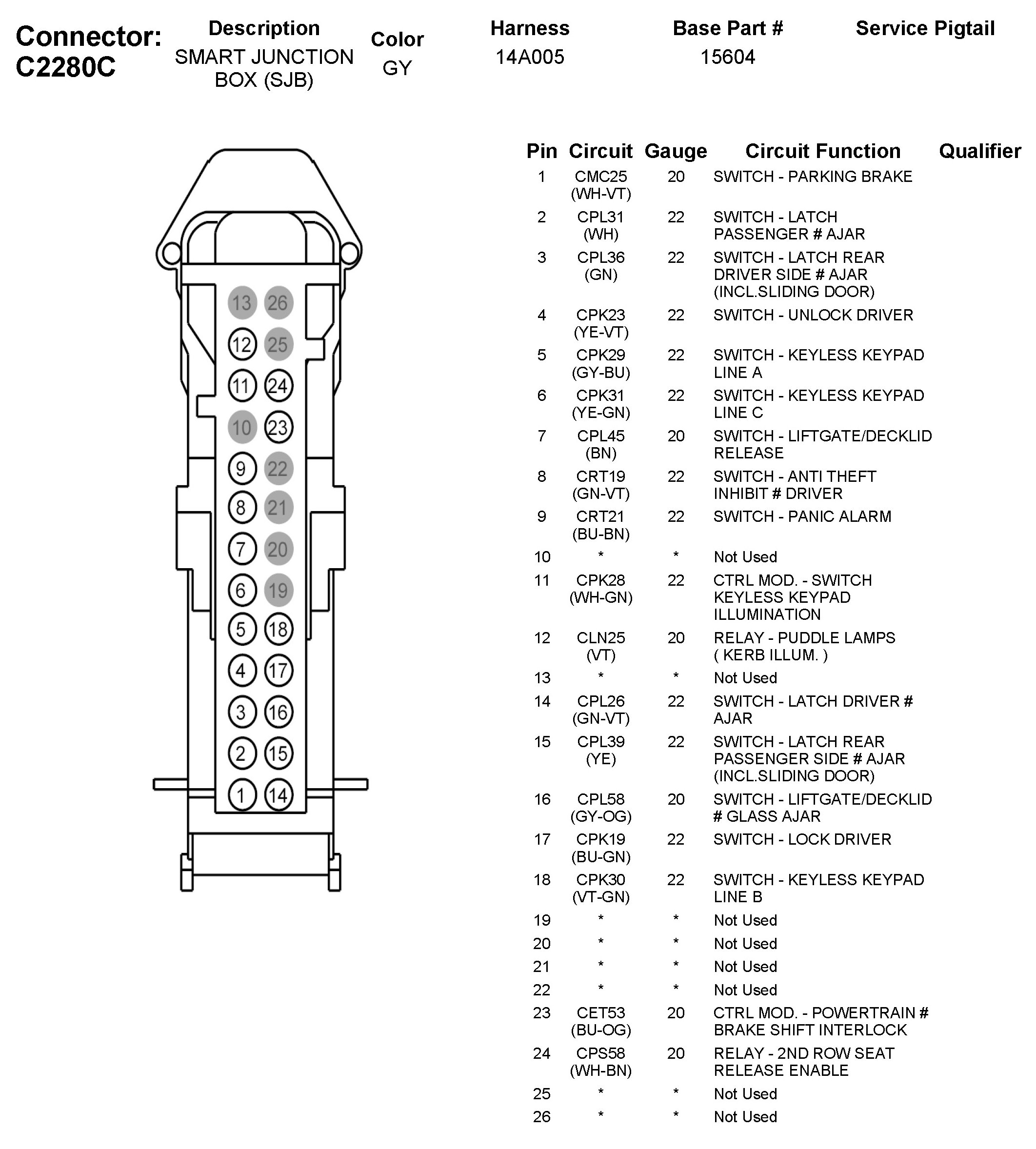 Connector: C2280C

| Description | Color | Harness | Base Part # | Service Pigtail |
|---|---|---|---|---|
| SMART JUNCTION BOX (SJB) | GY | 14A005 | 15604 | |

13 26
12 25
11 24
10 23
9 22
8 21
7 20
6 19
5 18
4 17
3 16
2 15
1 14

| Pin | Circuit | Gauge | Circuit Function | Qualifier |
|---|---|---|---|---|
| 1 | CMC25 (WH-VT) | 20 | SWITCH - PARKING BRAKE | |
| 2 | CPL31 (WH) | 22 | SWITCH - LATCH PASSENGER # AJAR | |
| 3 | CPL36 (GN) | 22 | SWITCH - LATCH REAR DRIVER SIDE # AJAR (INCL.SLIDING DOOR) | |
| 4 | CPK23 (YE-VT) | 22 | SWITCH - UNLOCK DRIVER | |
| 5 | CPK29 (GY-BU) | 22 | SWITCH - KEYLESS KEYPAD LINE A | |
| 6 | CPK31 (YE-GN) | 22 | SWITCH - KEYLESS KEYPAD LINE C | |
| 7 | CPL45 (BN) | 20 | SWITCH - LIFTGATE/DECKLID RELEASE | |
| 8 | CRT19 (GN-VT) | 22 | SWITCH - ANTI THEFT INHIBIT # DRIVER | |
| 9 | CRT21 (BU-BN) | 22 | SWITCH - PANIC ALARM | |
| 10 | * | * | Not Used | |
| 11 | CPK28 (WH-GN) | 22 | CTRL MOD. - SWITCH KEYLESS KEYPAD ILLUMINATION | |
| 12 | CLN25 (VT) | 20 | RELAY - PUDDLE LAMPS ( KERB ILLUM. ) | |
| 13 | * | * | Not Used | |
| 14 | CPL26 (GN-VT) | 22 | SWITCH - LATCH DRIVER # AJAR | |
| 15 | CPL39 (YE) | 22 | SWITCH - LATCH REAR PASSENGER SIDE # AJAR (INCL.SLIDING DOOR) | |
| 16 | CPL58 (GY-OG) | 20 | SWITCH - LIFTGATE/DECKLID # GLASS AJAR | |
| 17 | CPK19 (BU-GN) | 22 | SWITCH - LOCK DRIVER | |
| 18 | CPK30 (VT-GN) | 22 | SWITCH - KEYLESS KEYPAD LINE B | |
| 19 | * | * | Not Used | |
| 20 | * | * | Not Used | |
| 21 | * | * | Not Used | |
| 22 | * | * | Not Used | |
| 23 | CET53 (BU-OG) | 20 | CTRL MOD. - POWERTRAIN # BRAKE SHIFT INTERLOCK | |
| 24 | CPS58 (WH-BN) | 20 | RELAY - 2ND ROW SEAT RELEASE ENABLE | |
| 25 | * | * | Not Used | |
| 26 | * | * | Not Used | |